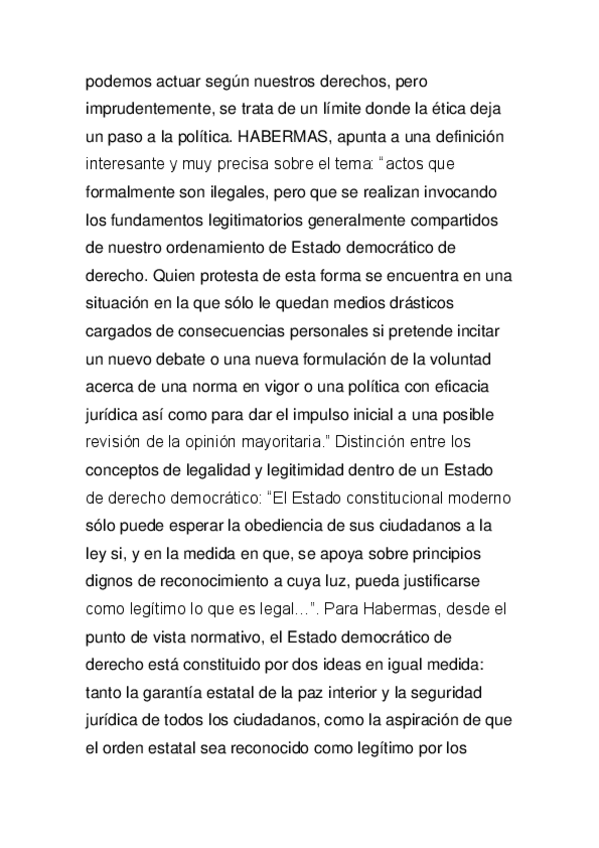 podemos actuar según nuestros derechos, pero imprudentemente, se trata de un límite donde la ética deja un paso a la política. HABERMAS, apunta a una definición interesante y muy precisa sobre el tema: “actos que formalmente son ilegales, pero que se realizan invocando los fundamentos legitimatorios generalmente compartidos de nuestro ordenamiento de Estado democrático de derecho. Quien protesta de esta forma se encuentra en una situación en la que sólo le quedan medios drásticos cargados de consecuencias personales si pretende incitar un nuevo debate o una nueva formulación de la voluntad acerca de una norma en vigor o una política con eficacia jurídica así como para dar el impulso inicial a una posible revisión de la opinión mayoritaria.” Distinción entre los conceptos de legalidad y legitimidad dentro de un Estado de derecho democrático: “El Estado constitucional moderno sólo puede esperar la obediencia de sus ciudadanos a la ley si, y en la medida en que, se apoya sobre principios dignos de reconocimiento a cuya luz, pueda justificarse como legítimo lo que es legal…”. Para Habermas, desde el punto de vista normativo, el Estado democrático de derecho está constituido por dos ideas en igual medida: tanto la garantía estatal de la paz interior y la seguridad jurídica de todos los ciudadanos, como la aspiración de que el orden estatal sea reconocido como legítimo por los